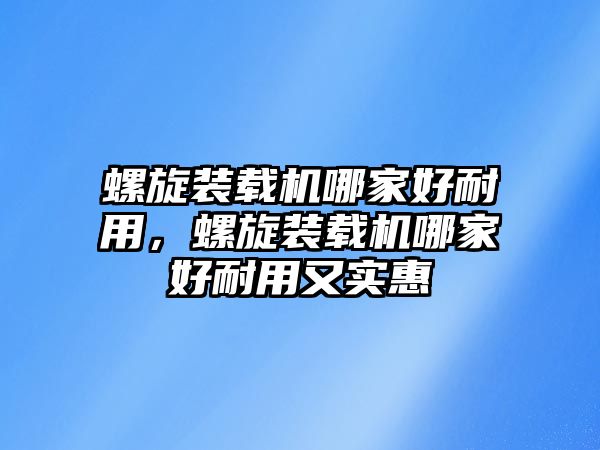 螺旋装载机哪家好耐用，螺旋装载机哪家好耐用又实惠